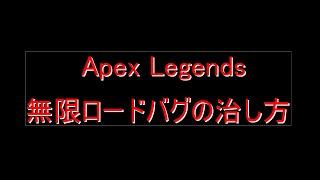 Apex Legends
無限ロードバグの治し方